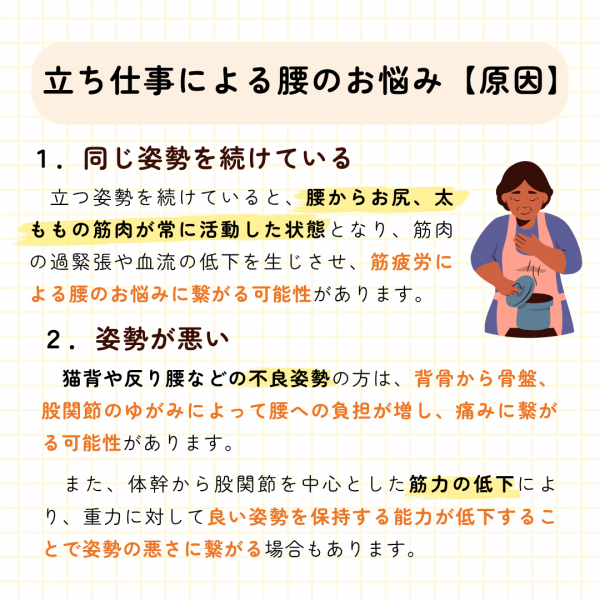 立ち仕事による腰のお悩み【原因】

1．同じ姿勢を続けている

立つ姿勢を続けていると、腰からお尻、太ももの筋肉が常に活動した状態となり、筋肉の過緊張や血流の低下を生じさせ、筋疲労による腰のお悩みに繋がる可能性があります。

2．姿勢が悪い

猫背や反り腰などの不良姿勢の方は、背骨から骨盤、股関節のゆがみによって腰への負担が増し、痛みに繋がる可能性があります。

また、体幹から股関節を中心とした筋力の低下により、重力に対して良い姿勢を保持する能力が低下することで姿勢の悪さに繋がる場合もあります。